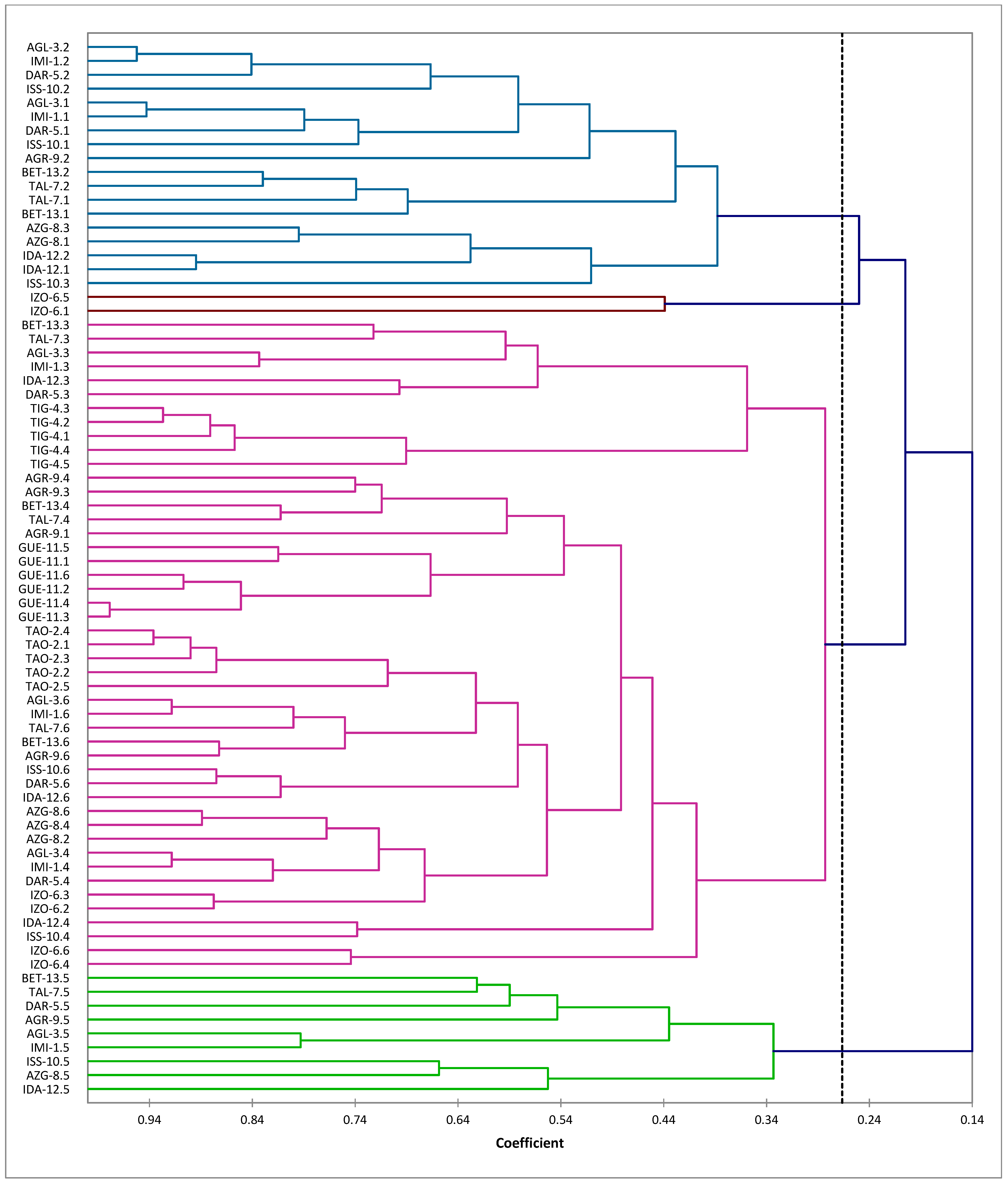 AGL-3.2
IMI-1.2
DAR-5.2
ISS-10.2
AGL-3.1
IMI-1.1
DAR-5.1
ISS-10.1
AGR-9.2
BET-13.2
TAL-7.2
TAL-7.1
BET-13.1
AZG-8.3
AZG-8.1
IDA-12.2
IDA-12.1
ISS-10.3
IZO-6.5
IZO-6.1
BET-13.3
TAL-7.3
AGL-3.3
IMI-1.3
IDA-12.3
DAR-5.3
TIG-4.3
TIG-4.2
TIG-4.1
TIG-4.4
TIG-4.5
AGR-9.4
AGR-9.3
BET-13.4
TAL-7.4
AGR-9.1
GUE-11.5
GUE-11.1
GUE-11.6
GUE-11.2
GUE-11.4
GUE-11.3
TAO-2.4
TAO-2.1
TAO-2.3
TAO-2.2
TAO-2.5
AGL-3.6
IMI-1.6
TAL-7.6
BET-13.6
AGR-9.6
ISS-10.6
DAR-5.6
IDA-12.6
AZG-8.6
AZG-8.4
AZG-8.2
AGL-3.4
IMI-1.4
DAR-5.4
IZO-6.3
IZO-6.2
IDA-12.4
ISS-10.4
IZO-6.6
IZO-6.4
BET-13.5
TAL-7.5
DAR-5.5
AGR-9.5
AGL-3.5
IMI-1.5
ISS-10.5
AZG-8.5
IDA-12.5

0.94 0.84 0.74 0.64 0.54 0.44 0.34 0.24 0.14

Coefficient